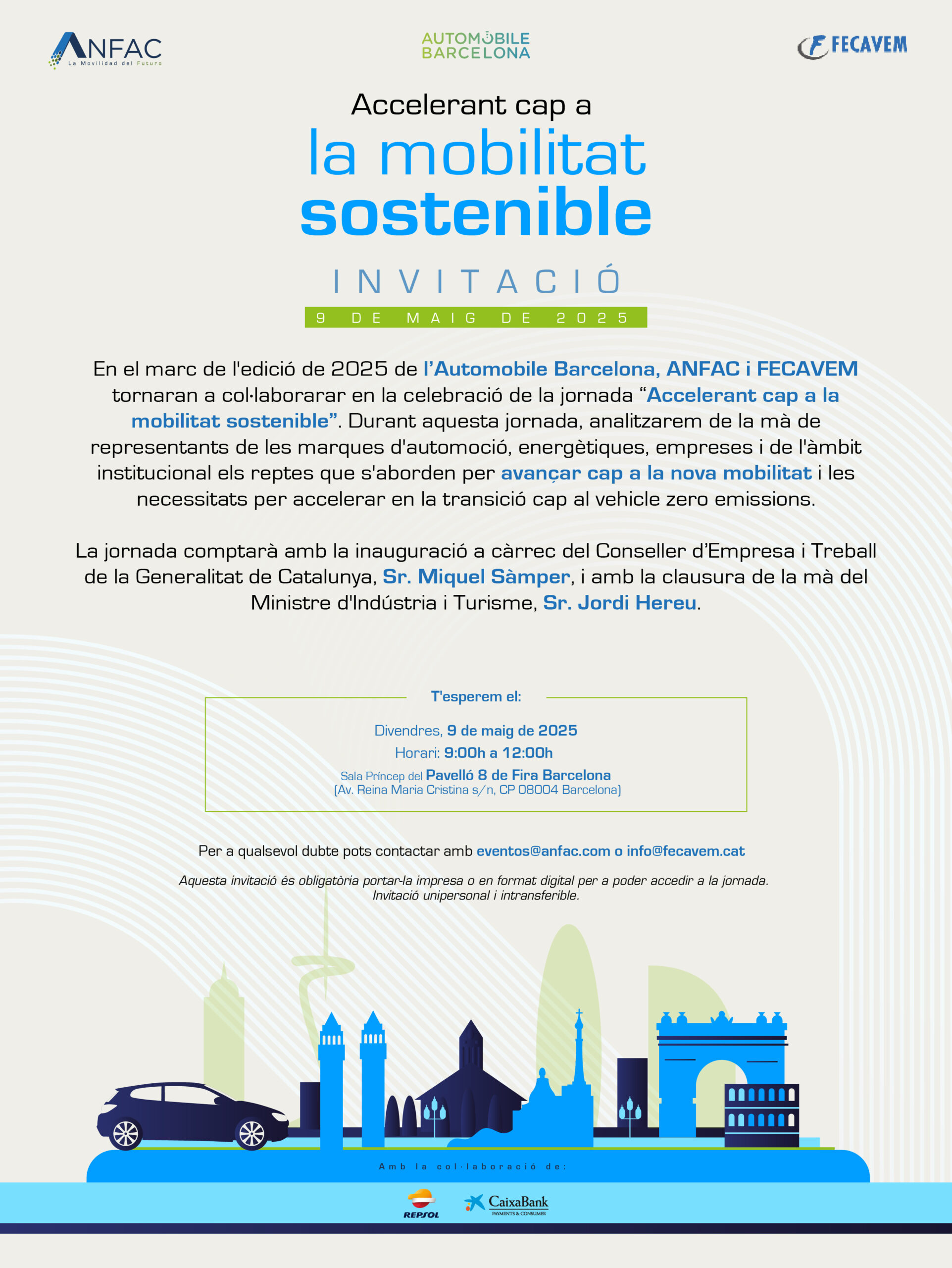 ANFAC
La Movilidad del Futuro

AUTOMOBILE
BARCELONA

FECAVEM

Accelerant cap a
la mobilitat
sostenible

INVITACIÓ

9 DE MAIG DE 2025

En el marc de l'edició de 2025 de l'Automobile Barcelona, ANFAC i FECAVEM tornaran a col·laborarar en la celebració de la jornada "Accelerant cap a la mobilitat sostenible". Durant aquesta jornada, analitzarem de la mà de representants de les marques d'automoció, energètiques, empreses i de l'àmbit institucional els reptes que s'aborden per avançar cap a la nova mobilitat i les necessitats per accelerar en la transició cap al vehicle zero emissions.

La jornada comptarà amb la inauguració a càrrec del Conseller d'Empresa i Treball de la Generalitat de Catalunya, Sr. Miquel Sàmper, i amb la clausura de la mà del Ministre d'Indústria i Turisme, Sr. Jordi Hereu.

T'esperem el:

Divendres, 9 de maig de 2025
Horari: 9:00h a 12:00h
Sala Príncep del Pavelló 8 de Fira Barcelona
(Av. Reina Maria Cristina s/n, CP 08004 Barcelona)

Per a qualsevol dubte pots contactar amb eventos@anfac.com o info@fecavem.cat

Aquesta invitació és obligatòria portar-la impresa o en format digital per a poder accedir a la jornada.
Invitació unipersonal i intransferible.

Amb la col·laboració de:

REPSOL

CaixaBank
PAYMENTS & CONSUMER